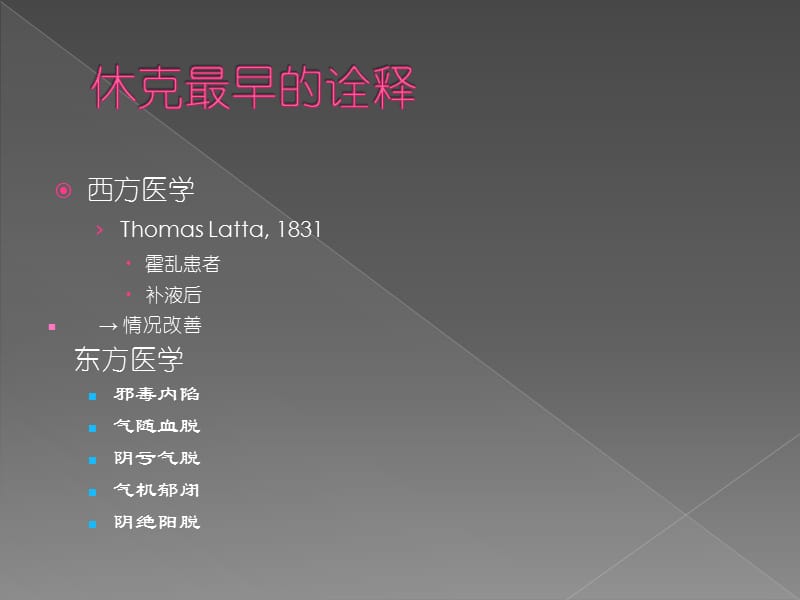 休克最早的诠释

西方医学

Thomas Latta, 1831

霍乱患者

补液后

→ 情况改善

东方医学

邪毒内陷

气随血脱

阴亏气脱

气机郁闭

阴绝阳脱